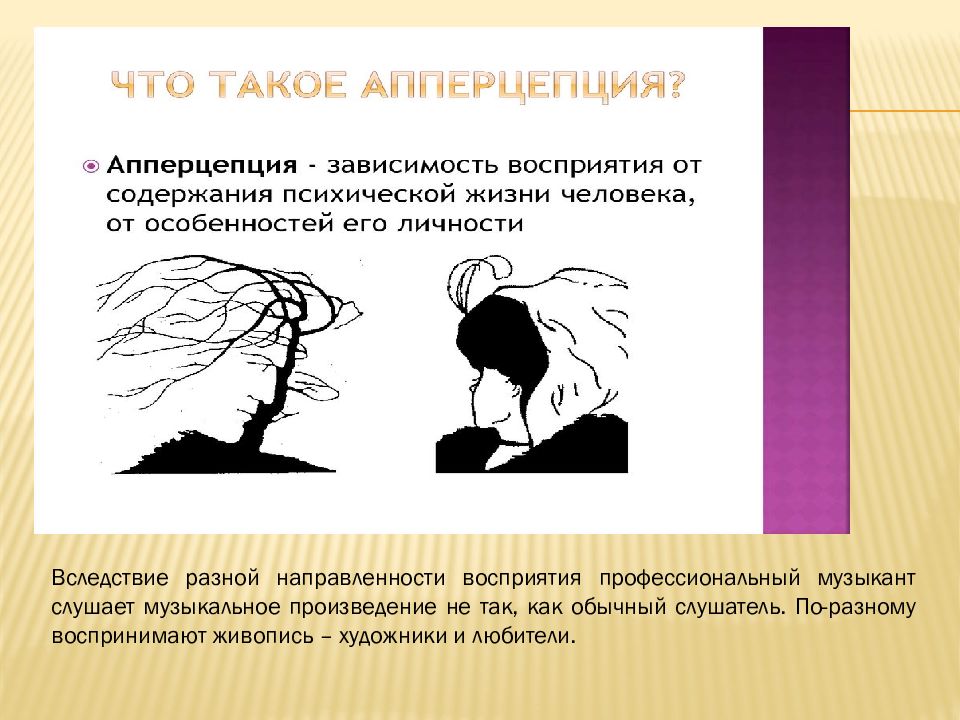 ЧТО ТАКОЕ АППЕРЦЕПЦИЯ?

Апперцепция - зависимость восприятия от содержания психической жизни человека, от особенностей его личности

Вследствие разной направленности восприятия профессиональный музыкант слушает музыкальное произведение не так, как обычный слушатель. По-разному воспринимают живопись – художники и любители.